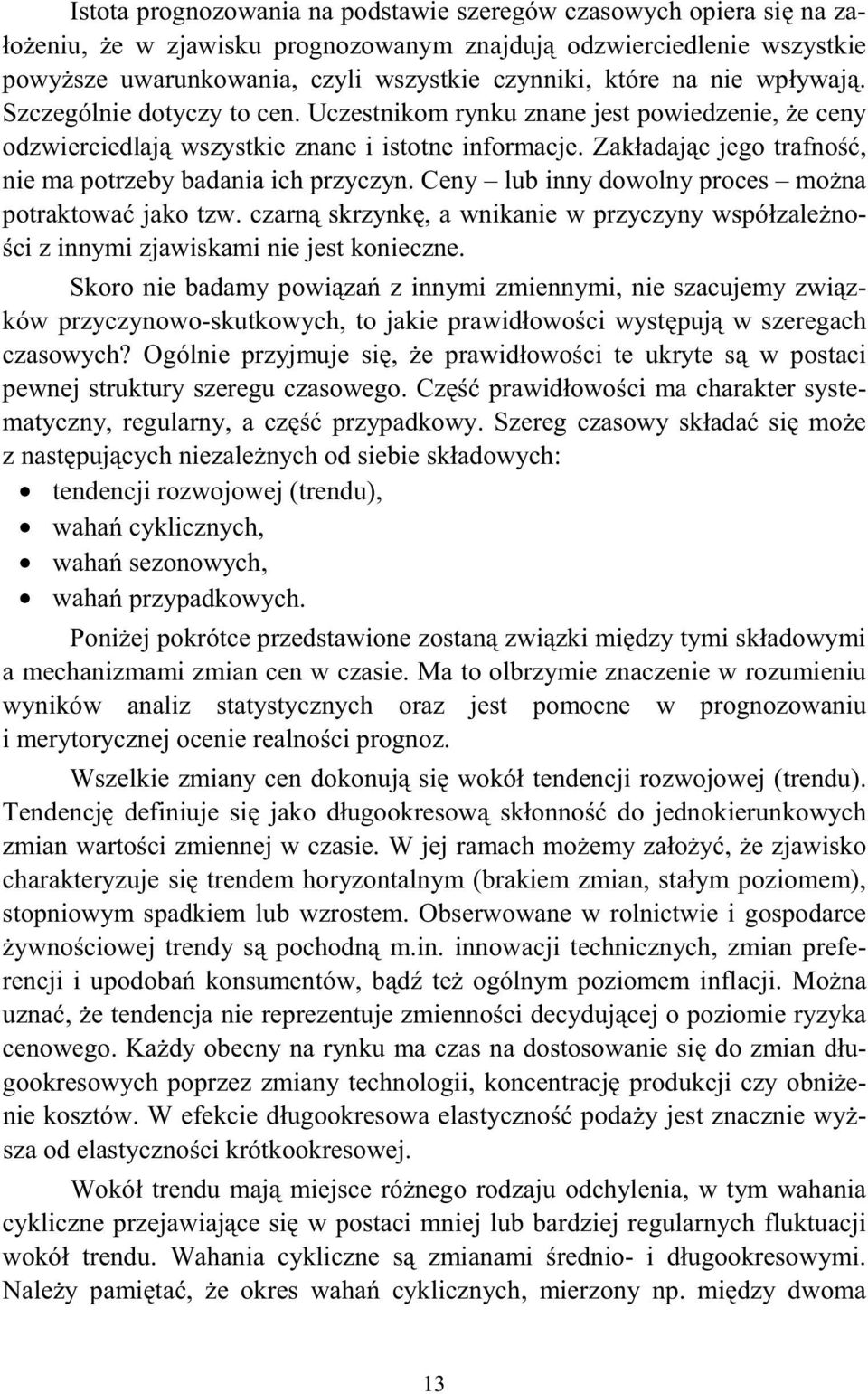 Istota prognozowania na podstawie szeregów czasowych opiera się na założeniu, że w zjawisku prognozowanym znajdują odzwierciedlenie wszystkie powyższe uwarunkowania, czyli wszystkie czynniki, które na nie wpływają. Szczególnie dotyczy to cen. Uczestnikom rynku znane jest powiedzenie, że ceny odzwierciedlają wszystkie znane i istotne informacje. Zakładając jego trafność, nie ma potrzeby badania ich przyczyn. Ceny – lub inny dowolny proces – można potraktować jako tzw. czarną skrzynkę, a wnikanie w przyczyny współzależności z innymi zjawiskami nie jest konieczne.

Skoro nie badamy powiązań z innymi zmiennymi, nie szacujemy związków przyczynowo-skutkowych, to jakie prawidłowości występują w szeregach czasowych? Ogólnie przyjmuje się, że prawidłowości te ukryte są w postaci pewnej struktury szeregu czasowego. Część prawidłowości ma charakter systematyczny, regularny, a część przypadkowy. Szereg czasowy składać się może z następujących niezależnych od siebie składowych:

• tendencji rozwojowej (trendu),
• wahań cyklicznych,
• wahań sezonowych,
• wahań przypadkowych.

Poniżej pokrótce przedstawione zostaną związki między tymi składowymi a mechanizmami zmian cen w czasie. Ma to olbrzymie znaczenie w rozumieniu wyników analiz statystycznych oraz jest pomocne w prognozowaniu i merytorycznej ocenie realności prognoz.

Wszelkie zmiany cen dokonują się wokół tendencji rozwojowej (trendu). Tendencję definiuje się jako długookresową skłonność do jednokierunkowych zmian wartości zmiennej w czasie. W jej ramach możemy założyć, że zjawisko charakteryzuje się trendem horyzontalnym (brakiem zmian, stałym poziomem), stopniowym spadkiem lub wzrostem. Obserwowane w rolnictwie i gospodarce żywnościowej trendy są pochodną m.in. innowacji technicznych, zmian preferencji i upodobań konsumentów, bądź też ogólnym poziomem inflacji. Można uznać, że tendencja nie reprezentuje zmienności decydującej o poziomie ryzyka cenowego. Każdy obecny na rynku ma czas na dostosowanie się do zmian długookresowych poprzez zmiany technologii, koncentrację produkcji czy obniżenie kosztów. W efekcie długookresowa elastyczność podaży jest znacznie wyższa od elastyczności krótkookresowej.

Wokół trendu mają miejsce różnego rodzaju odchylenia, w tym wahania cykliczne przejawiające się w postaci mniej lub bardziej regularnych fluktuacji wokół trendu. Wahania cykliczne są zmianami średnio- i długookresowymi. Należy pamiętać, że okres wahań cyklicznych, mierzony np. między dwoma

13